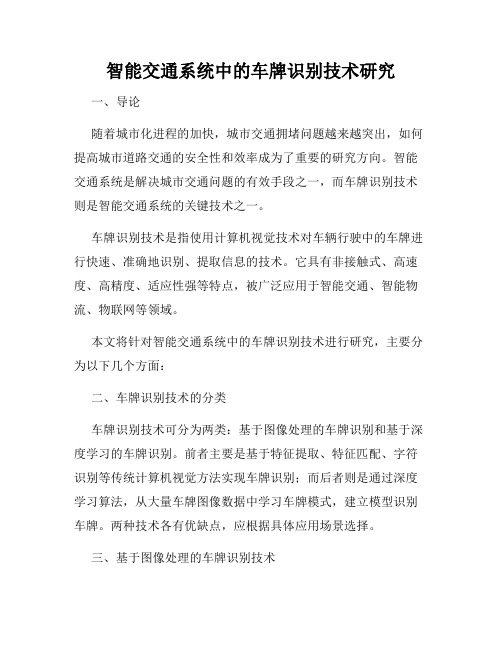 智能交通系统中的车牌识别技术研究

一、导论

随着城市化进程的加快，城市交通拥堵问题越来越突出，如何提高城市道路交通的安全性和效率成为了重要的研究方向。智能交通系统是解决城市交通问题的有效手段之一，而车牌识别技术则是智能交通系统的关键技术之一。

车牌识别技术是指使用计算机视觉技术对车辆行驶中的车牌进行快速、准确地识别、提取信息的技术。它具有非接触式、高速度、高精度、适应性强等特点，被广泛应用于智能交通、智能物流、物联网等领域。

本文将针对智能交通系统中的车牌识别技术进行研究，主要分为以下几个方面：

二、车牌识别技术的分类

车牌识别技术可分为两类：基于图像处理的车牌识别和基于深度学习的车牌识别。前者主要是基于特征提取、特征匹配、字符识别等传统计算机视觉方法实现车牌识别；而后者则是通过深度学习算法，从大量车牌图像数据中学习车牌模式，建立模型识别车牌。两种技术各有优缺点，应根据具体应用场景选择。

三、基于图像处理的车牌识别技术